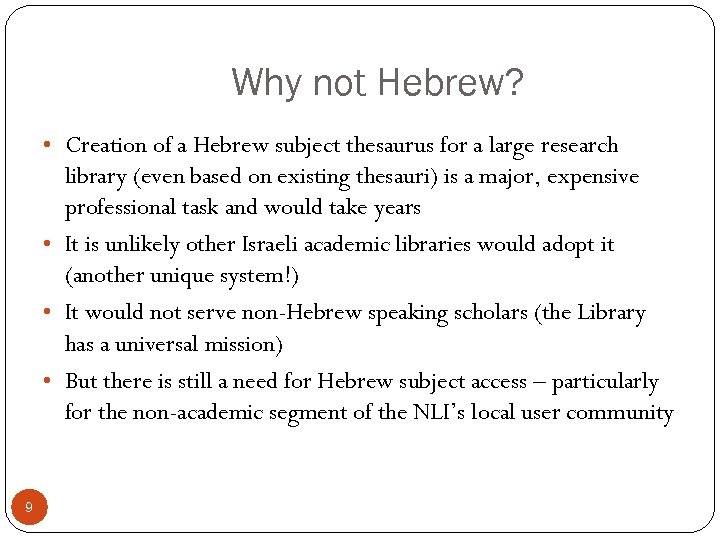 Why not Hebrew?

• Creation of a Hebrew subject thesaurus for a large research library (even based on existing thesauri) is a major, expensive professional task and would take years
• It is unlikely other Israeli academic libraries would adopt it (another unique system!)
• It would not serve non-Hebrew speaking scholars (the Library has a universal mission)
• But there is still a need for Hebrew subject access – particularly for the non-academic segment of the NLI's local user community

9